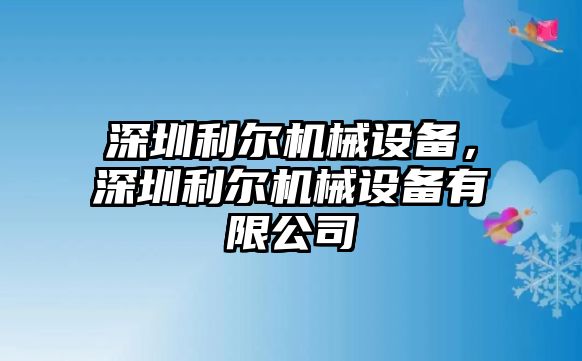 深圳利尔机械设备，深圳利尔机械设备有限公司